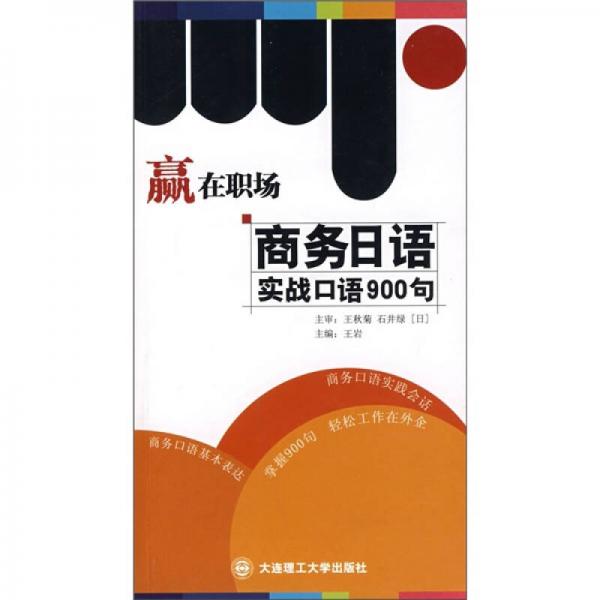 赢在职场

商务日语
实战口语900句

主审：王秋菊 石井绿［日］
主编：王岩

商务口语实践会话

商务口语基本表达 掌握900句 轻松工作在外企

大连理工大学出版社